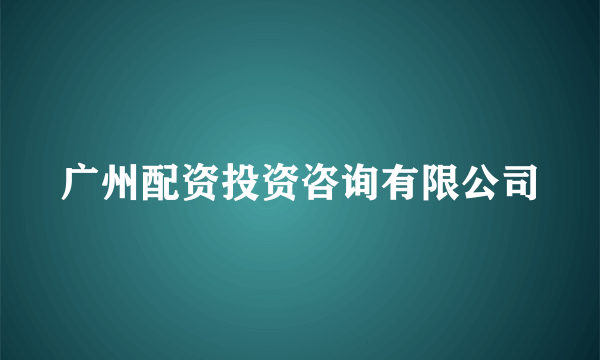 广州配资投资咨询有限公司